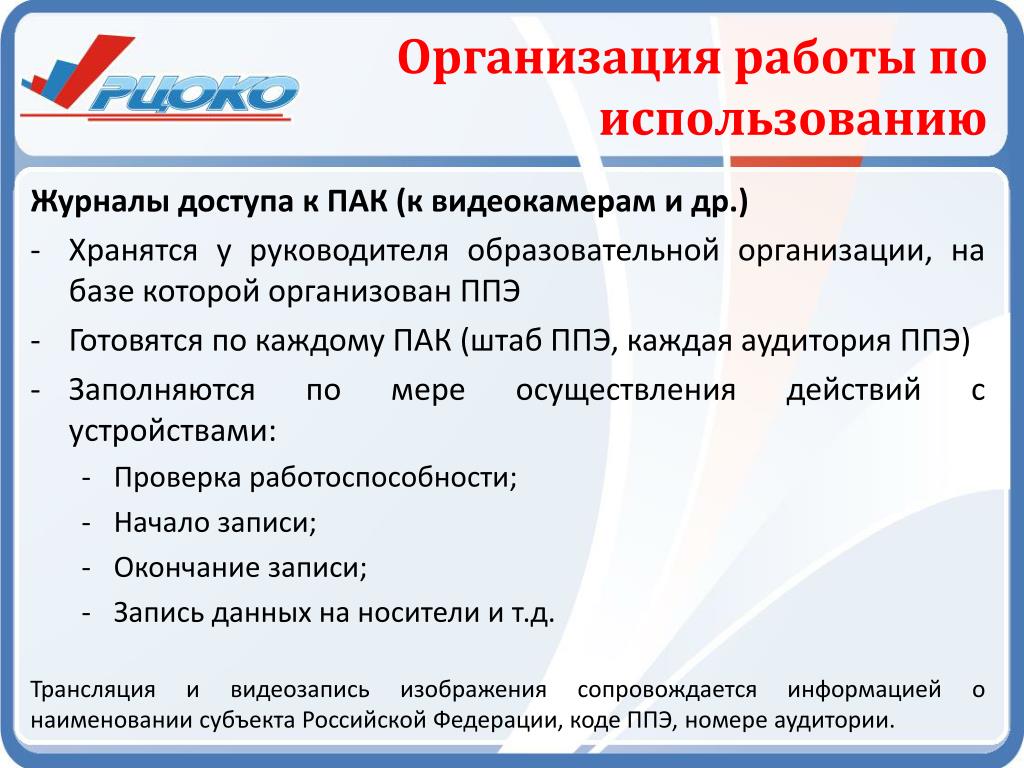 РЦОКО

Организация работы по использованию

Журналы доступа к ПАК (к видеокамерам и др.)

- Хранятся у руководителя образовательной организации, на базе которой организован ППЭ
- Готовятся по каждому ПАК (штаб ППЭ, каждая аудитория ППЭ)
- Заполняются по мере осуществления действий с устройствами:
  - Проверка работоспособности;
  - Начало записи;
  - Окончание записи;
  - Запись данных на носители и т.д.

Трансляция и видеозапись изображения сопровождается информацией о наименовании субъекта Российской Федерации, коде ППЭ, номере аудитории.